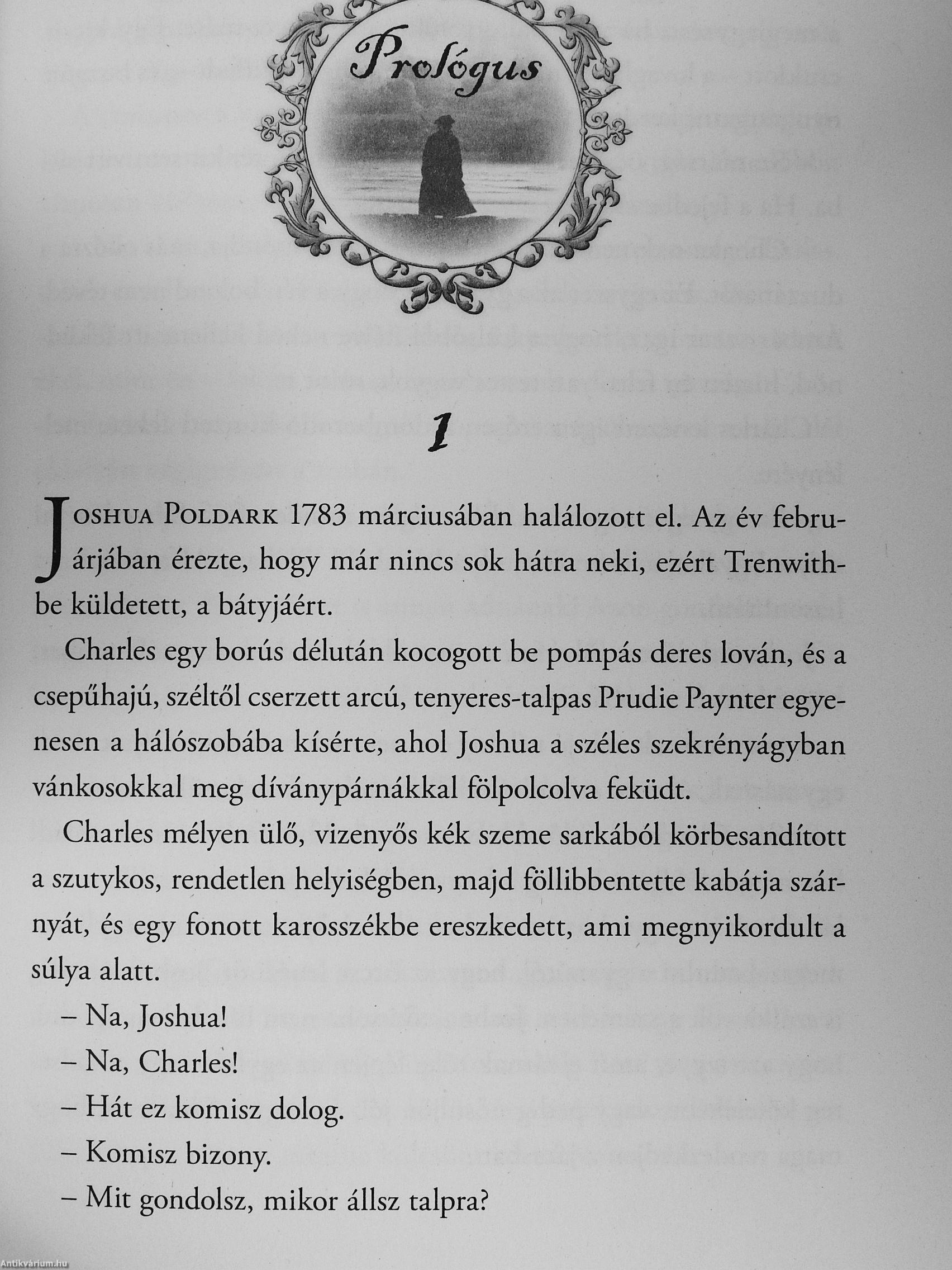 Prológus

1

Joshua Poldark 1783 márciusában halálozott el. Az év februárjában érezte, hogy már nincs sok hátra neki, ezért Trenwithbe küldetett, a bátyjáért.

Charles egy borús délután kocogott be pompás deres lován, és a csepűhajú, széltől cserzett arcú, tenyeres-talpas Prudie Paynter egyenesen a hálószobába kísérte, ahol Joshua a széles szekrényágyban vánkosokkal meg díványpárnákkal fölpolcolva feküdt.

Charles mélyen ülő, vizenyős kék szeme sarkából körbesandított a szutykos, rendetlen helyiségben, majd föllibbentette kabátja szárnyát, és egy fonott karosszékbe ereszkedett, ami megnyikordult a súlya alatt.

– Na, Joshua!

– Na, Charles!

– Hát ez komisz dolog.

– Komisz bizony.

– Mit gondolsz, mikor állsz talpra?

Antikvárium.hu